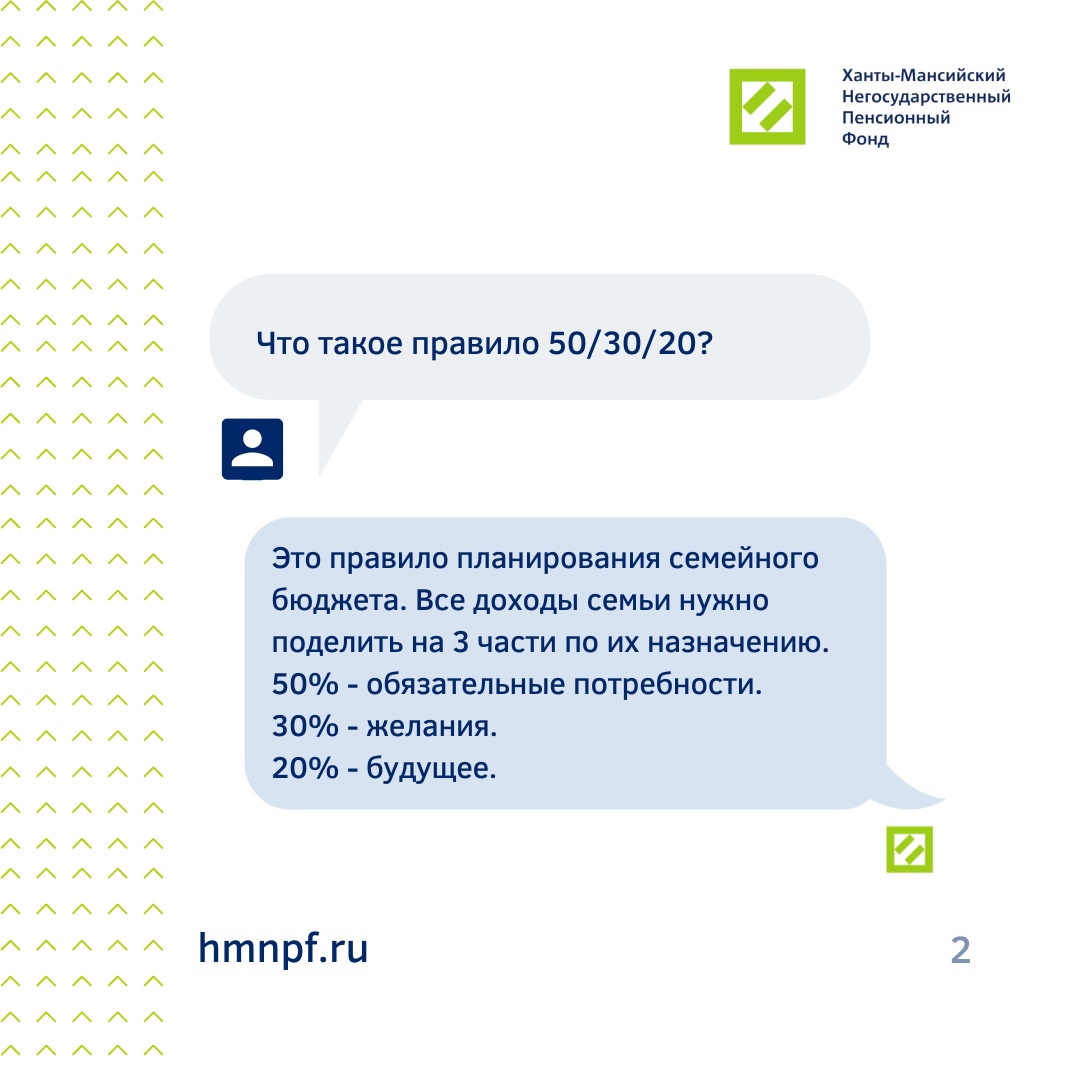 Ханты-Мансийский
Негосударственный
Пенсионный
Фонд

Что такое правило 50/30/20?

Это правило планирования семейного бюджета. Все доходы семьи нужно поделить на 3 части по их назначению.
50% - обязательные потребности.
30% - желания.
20% - будущее.

hmnpf.ru

2